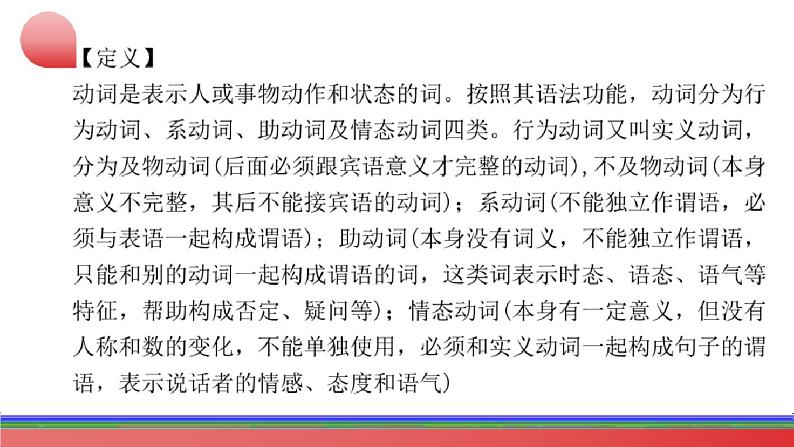 【定义】

动词是表示人或事物动作和状态的词。按照其语法功能，动词分为行为动词、系动词、助动词及情态动词四类。行为动词又叫实义动词，分为及物动词(后面必须跟宾语意义才完整的动词)，不及物动词(本身意义不完整，其后不能接宾语的动词)；系动词(不能独立作谓语，必须与表语一起构成谓语)；助动词(本身没有词义，不能独立作谓语，只能和别的动词一起构成谓语的词，这类词表示时态、语态、语气等特征，帮助构成否定、疑问等)；情态动词(本身有一定意义，但没有人称和数的变化，不能单独使用，必须和实义动词一起构成句子的谓语，表示说话者的情感、态度和语气)